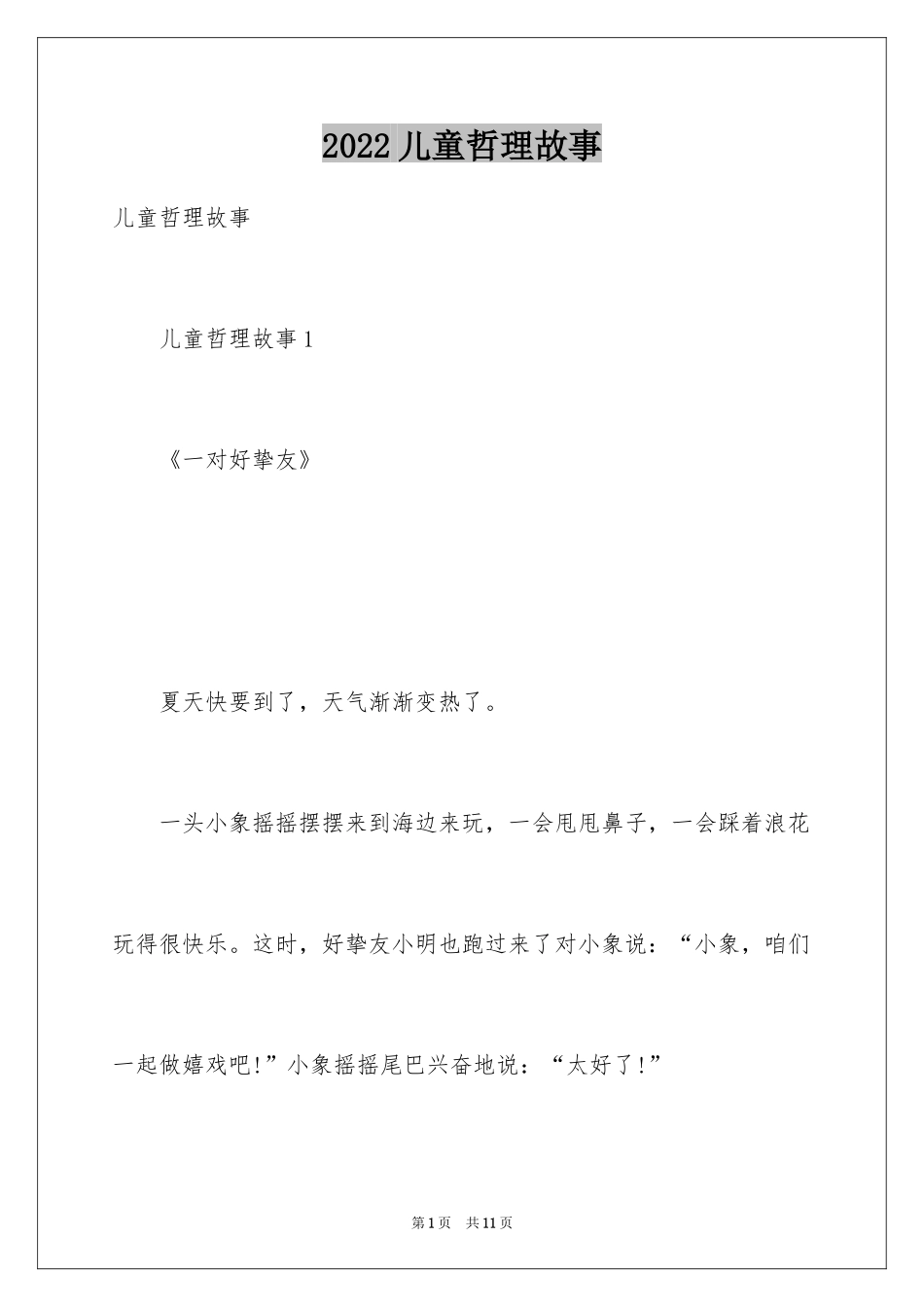 2022儿童哲理故事

儿童哲理故事

儿童哲理故事1

《一对好挚友》

夏天快要到了，天气渐渐变热了。

一头小象摇摇摆摆来到海边来玩，一会甩甩鼻子，一会踩着浪花玩得很快乐。这时，好挚友小明也跑过来了对小象说：“小象，咱们一起做嬉戏吧!”小象摇摇尾巴兴奋地说：“太好了!”

第1页 共11页